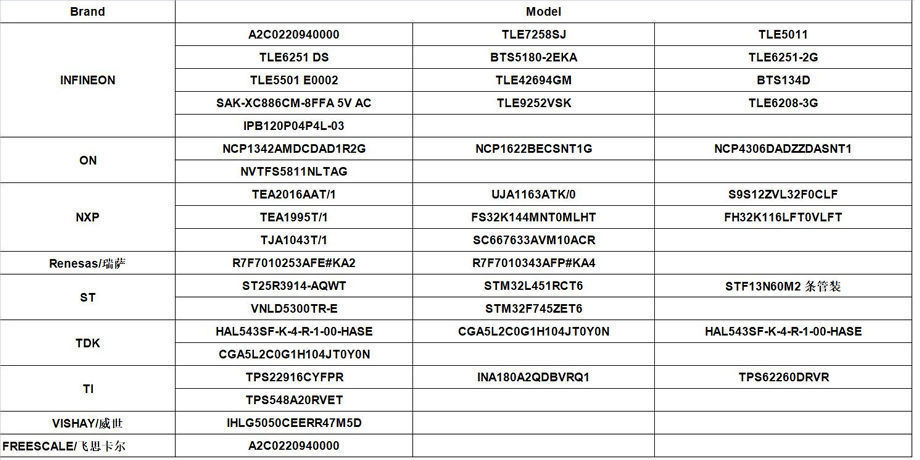 | Brand | Model | | |
|---|---|---|---|
| INFINEON | A2C0220940000 | TLE7258SJ | TLE5011 |
| | TLE6251 DS | BTS5180-2EKA | TLE6251-2G |
| | TLE5501 E0002 | TLE42694GM | BTS134D |
| | SAK-XC886CM-8FFA 5V AC | TLE9252VSK | TLE6208-3G |
| | IPB120P04P4L-03 | | |
| ON | NCP1342AMDCDAD1R2G | NCP1622BECSNT1G | NCP4306DADZZDASNT1 |
| | NVTFS5811NLTAG | | |
| NXP | TEA2016AAT/1 | UJA1163ATK/0 | S9S12ZVL32F0CLF |
| | TEA1995T/1 | FS32K144MNT0MLHT | FH32K116LFT0VLFT |
| | TJA1043T/1 | SC667633AVM10ACR | |
| Renesas/瑞萨 | R7F7010253AFE#KA2 | R7F7010343AFP#KA4 | |
| ST | ST25R3914-AQWT | STM32L451RCT6 | STF13N60M2 条管装 |
| | VNLD5300TR-E | STM32F745ZET6 | |
| TDK | HAL543SF-K-4-R-1-00-HASE | CGA5L2C0G1H104JT0Y0N | HAL543SF-K-4-R-1-00-HASE |
| | CGA5L2C0G1H104JT0Y0N | | |
| TI | TPS22916CYFPR | INA180A2QDBVRQ1 | TPS62260DRVR |
| | TPS548A20RVET | | |
| VISHAY/威世 | IHLG5050CEERR47M5D | | |
| FREESCALE/飞思卡尔 | A2C0220940000 | | |